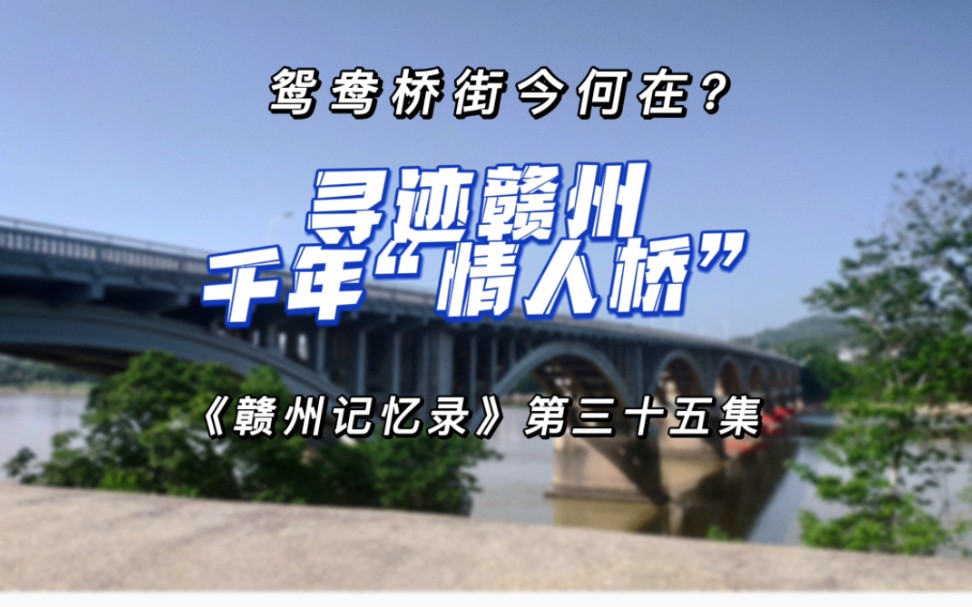 鸳鸯桥街今何在？

寻迹赣州
千年“情人桥”

《赣州记忆录》第三十五集